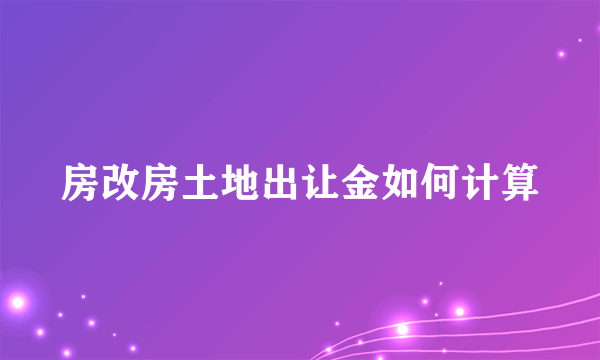 房改房土地出让金如何计算